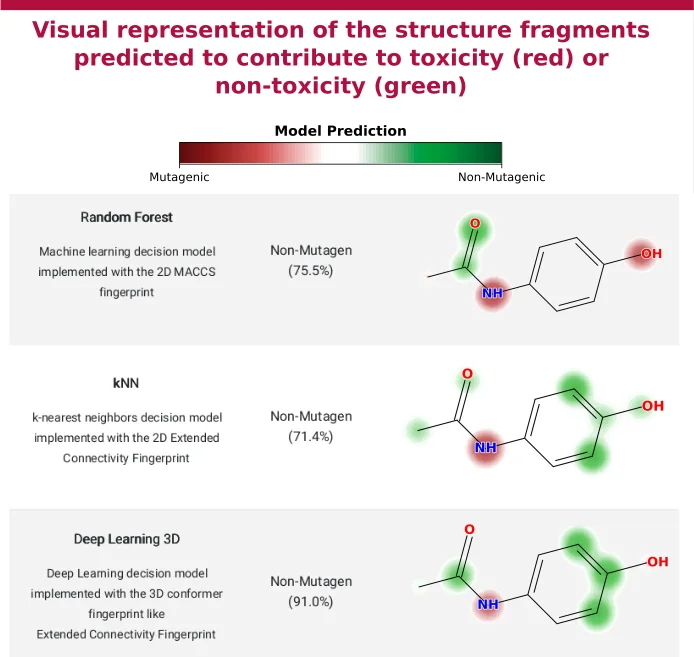 Visual representation of the structure fragments predicted to contribute to toxicity (red) or non-toxicity (green)

Model Prediction

Mutagenic

Non-Mutagenic

Random Forest

Machine learning decision model implemented with the 2D MACCS fingerprint

Non-Mutagen (75.5%)

O

NH

OH

kNN

k-nearest neighbors decision model implemented with the 2D Extended Connectivity Fingerprint

Non-Mutagen (71.4%)

O

NH

OH

Deep Learning 3D

Deep Learning decision model implemented with the 3D conformer fingerprint like Extended Connectivity Fingerprint

Non-Mutagen (91.0%)

O

NH

OH